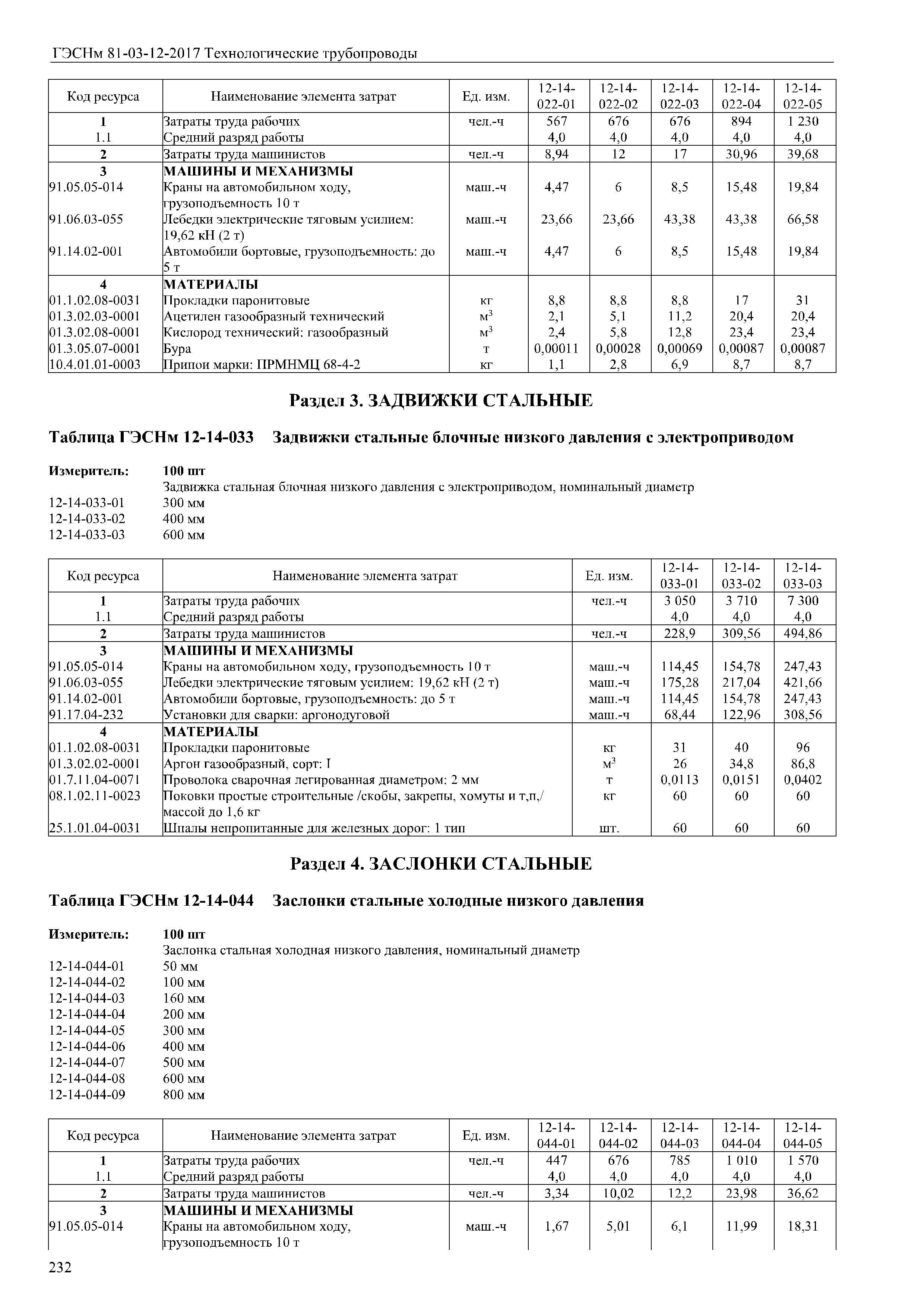 ГЭСНм 81-03-12-2017 Технологические трубопроводы

| Код ресурса | Наименование элемента затрат | Ед. изм. | 12-14-022-01 | 12-14-022-02 | 12-14-022-03 | 12-14-022-04 | 12-14-022-05 |
|---|---|---|---|---|---|---|---|
| 1 | Затраты труда рабочих | чел.-ч | 567 | 676 | 676 | 894 | 1 230 |
| 1.1 | Средний разряд работы | | 4,0 | 4,0 | 4,0 | 4,0 | 4,0 |
| 2 | Затраты труда машинистов | чел.-ч | 8,94 | 12 | 17 | 30,96 | 39,68 |
| 3 | МАШИНЫ И МЕХАНИЗМЫ | | | | | | |
| 91.05.05-014 | Краны на автомобильном ходу, грузоподъемность 10 т | маш.-ч | 4,47 | 6 | 8,5 | 15,48 | 19,84 |
| 91.06.03-055 | Лебедки электрические тяговым усилием: 19,62 кН (2 т) | маш.-ч | 23,66 | 23,66 | 43,38 | 43,38 | 66,58 |
| 91.14.02-001 | Автомобили бортовые, грузоподъемность: до 5 т | маш.-ч | 4,47 | 6 | 8,5 | 15,48 | 19,84 |
| 4 | МАТЕРИАЛЫ | | | | | | |
| 01.1.02.08-0031 | Прокладки паронитовые | кг | 8,8 | 8,8 | 8,8 | 17 | 31 |
| 01.3.02.03-0001 | Ацетилен газообразный технический | $м^3$ | 2,1 | 5,1 | 11,2 | 20,4 | 20,4 |
| 01.3.02.08-0001 | Кислород технический: газообразный | $м^3$ | 2,4 | 5,8 | 12,8 | 23,4 | 23,4 |
| 01.3.05.07-0001 | Бура | т | 0,00011 | 0,00028 | 0,00069 | 0,00087 | 0,00087 |
| 10.4.01.01-0003 | Припои марки: ПРМНМЦ 68-4-2 | кг | 1,1 | 2,8 | 6,9 | 8,7 | 8,7 |

Раздел 3. ЗАДВИЖКИ СТАЛЬНЫЕ

Таблица ГЭСНм 12-14-033 Задвижки стальные блочные низкого давления с электроприводом

Измеритель: 100 шт
Задвижка стальная блочная низкого давления с электроприводом, номинальный диаметр
12-14-033-01 300 мм
12-14-033-02 400 мм
12-14-033-03 600 мм

| Код ресурса | Наименование элемента затрат | Ед. изм. | 12-14-033-01 | 12-14-033-02 | 12-14-033-03 |
|---|---|---|---|---|---|
| 1 | Затраты труда рабочих | чел.-ч | 3 050 | 3 710 | 7 300 |
| 1.1 | Средний разряд работы | | 4,0 | 4,0 | 4,0 |
| 2 | Затраты труда машинистов | чел.-ч | 228,9 | 309,56 | 494,86 |
| 3 | МАШИНЫ И МЕХАНИЗМЫ | | | | |
| 91.05.05-014 | Краны на автомобильном ходу, грузоподъемность 10 т | маш.-ч | 114,45 | 154,78 | 247,43 |
| 91.06.03-055 | Лебедки электрические тяговым усилием: 19,62 кН (2 т) | маш.-ч | 175,28 | 217,04 | 421,66 |
| 91.14.02-001 | Автомобили бортовые, грузоподъемность: до 5 т | маш.-ч | 114,45 | 154,78 | 247,43 |
| 91.17.04-232 | Установки для сварки: аргонодуговой | маш.-ч | 68,44 | 122,96 | 308,56 |
| 4 | МАТЕРИАЛЫ | | | | |
| 01.1.02.08-0031 | Прокладки паронитовые | кг | 31 | 40 | 96 |
| 01.3.02.02-0001 | Аргон газообразный, сорт: I | $м^3$ | 26 | 34,8 | 86,8 |
| 01.7.11.04-0071 | Проволока сварочная легированная диаметром: 2 мм | т | 0,0113 | 0,0151 | 0,0402 |
| 08.1.02.11-0023 | Поковки простые строительные /скобы, закрепы, хомуты и т,п,/ массой до 1,6 кг | кг | 60 | 60 | 60 |
| 25.1.01.04-0031 | Шпалы непропитанные для железных дорог: 1 тип | шт. | 60 | 60 | 60 |

Раздел 4. ЗАСЛОНКИ СТАЛЬНЫЕ

Таблица ГЭСНм 12-14-044 Заслонки стальные холодные низкого давления

Измеритель: 100 шт
Заслонка стальная холодная низкого давления, номинальный диаметр
12-14-044-01 50 мм
12-14-044-02 100 мм
12-14-044-03 160 мм
12-14-044-04 200 мм
12-14-044-05 300 мм
12-14-044-06 400 мм
12-14-044-07 500 мм
12-14-044-08 600 мм
12-14-044-09 800 мм

| Код ресурса | Наименование элемента затрат | Ед. изм. | 12-14-044-01 | 12-14-044-02 | 12-14-044-03 | 12-14-044-04 | 12-14-044-05 |
|---|---|---|---|---|---|---|---|
| 1 | Затраты труда рабочих | чел.-ч | 447 | 676 | 785 | 1 010 | 1 570 |
| 1.1 | Средний разряд работы | | 4,0 | 4,0 | 4,0 | 4,0 | 4,0 |
| 2 | Затраты труда машинистов | чел.-ч | 3,34 | 10,02 | 12,2 | 23,98 | 36,62 |
| 3 | МАШИНЫ И МЕХАНИЗМЫ | | | | | | |
| 91.05.05-014 | Краны на автомобильном ходу, грузоподъемность 10 т | маш.-ч | 1,67 | 5,01 | 6,1 | 11,99 | 18,31 |

232